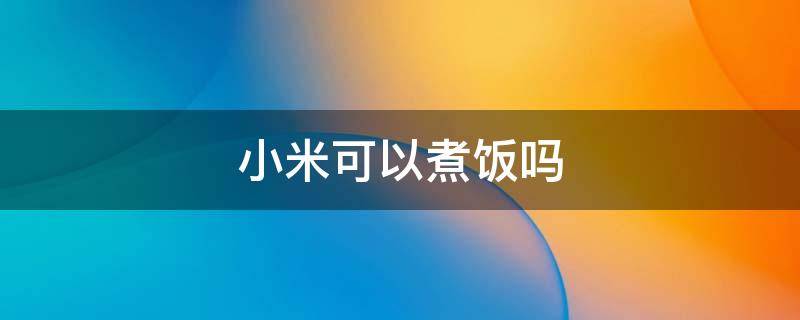 小米可以煮饭吗